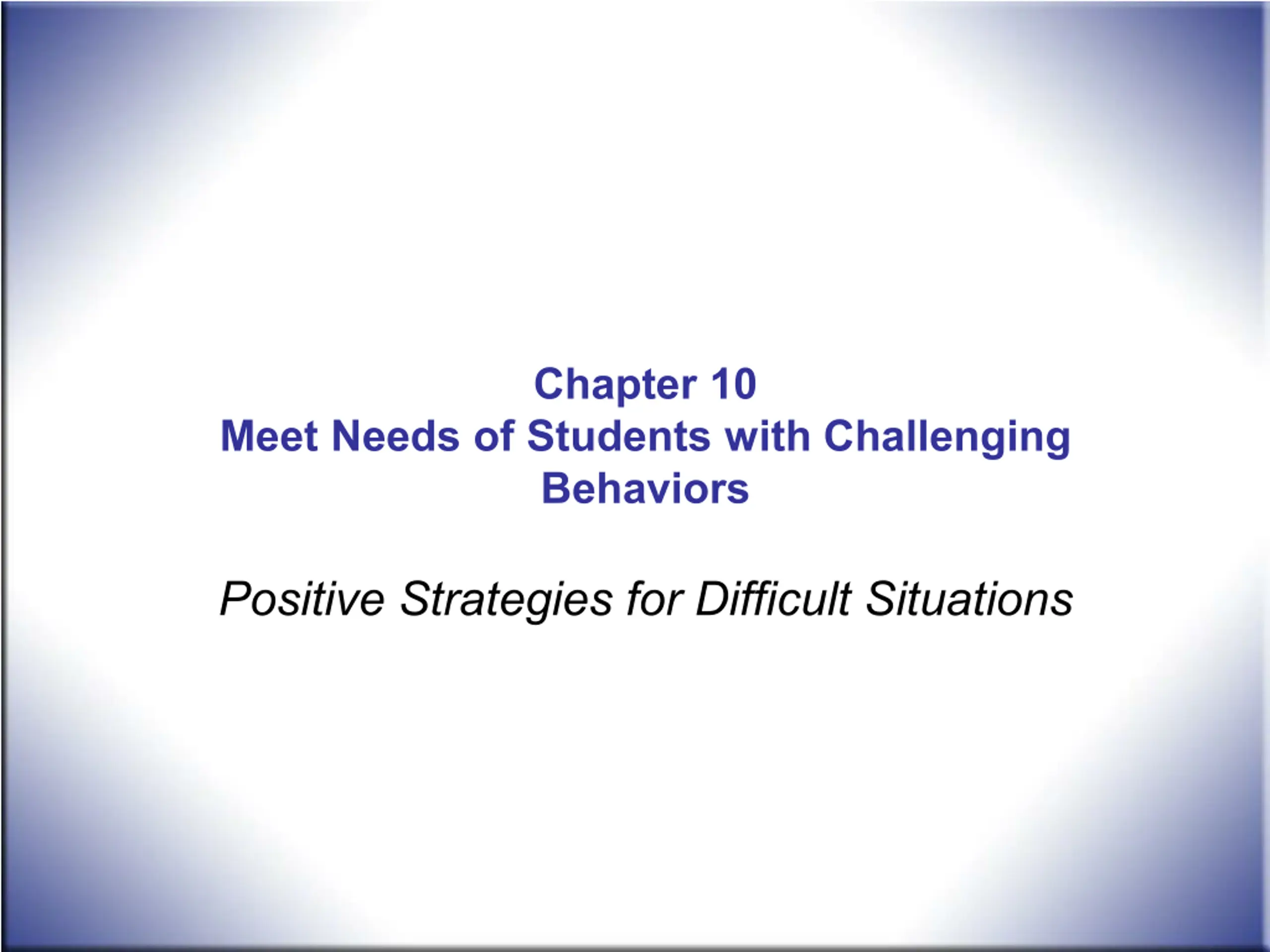 Chapter 10
Meet Needs of Students with Challenging Behaviors

Positive Strategies for Difficult Situations